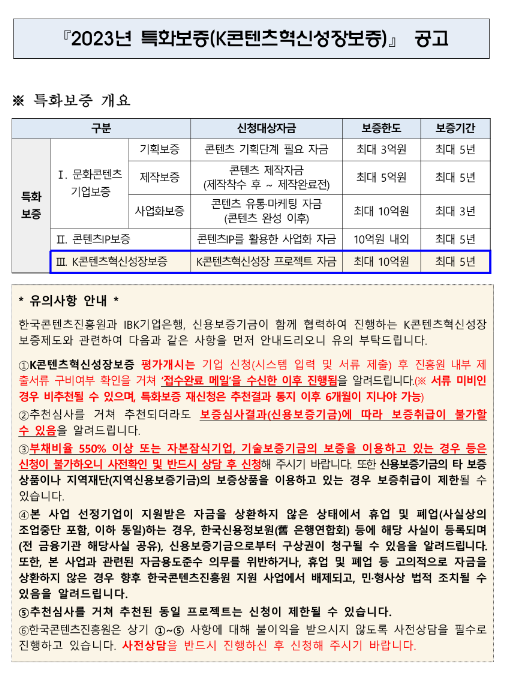 『2023년 특화보증(K콘텐츠혁신성장보증)』 공고

※ 특화보증 개요

| 구분 | | | 신청대상자금 | 보증한도 | 보증기간 |
|---|---|---|---|---|---|
| 특화 보증 | Ⅰ. 문화콘텐츠 기업보증 | 기획보증 | 콘텐츠 기획단계 필요 자금 | 최대 3억원 | 최대 5년 |
| | | 제작보증 | 콘텐츠 제작자금 (제작착수 후 ~ 제작완료전) | 최대 5억원 | 최대 5년 |
| | | 사업화보증 | 콘텐츠 유통·마케팅 자금 (콘텐츠 완성 이후) | 최대 10억원 | 최대 3년 |
| | Ⅱ. 콘텐츠IP보증 | | 콘텐츠IP를 활용한 사업화 자금 | 10억원 내외 | 최대 5년 |
| | Ⅲ. K콘텐츠혁신성장보증 | | K콘텐츠혁신성장 프로젝트 자금 | 최대 10억원 | 최대 5년 |

* 유의사항 안내 *

한국콘텐츠진흥원과 IBK기업은행, 신용보증기금이 함께 협력하여 진행하는 K콘텐츠혁신성장 보증제도와 관련하여 다음과 같은 사항을 먼저 안내드리오니 유의 부탁드립니다.

①K콘텐츠혁신성장보증 평가개시는 기업 신청(시스템 입력 및 서류 제출) 후 진흥원 내부 제출서류 구비여부 확인을 거쳐 '접수완료 메일'을 수신한 이후 진행됨을 알려드립니다.(※ 서류 미비인 경우 비추천될 수 있으며, 특화보증 재신청은 추천결과 통지 이후 6개월이 지나야 가능)

②추천심사를 거쳐 추천되더라도 보증심사결과(신용보증기금)에 따라 보증취급이 불가할 수 있음을 알려드립니다.

③부채비율 550% 이상 또는 자본잠식기업, 기술보증기금의 보증을 이용하고 있는 경우 등은 신청이 불가하오니 사전확인 및 반드시 상담 후 신청해 주시기 바랍니다. 또한 신용보증기금의 타 보증상품이나 지역재단(지역신용보증기금)의 보증상품을 이용하고 있는 경우 보증취급이 제한될 수 있습니다.

④본 사업 선정기업이 지원받은 자금을 상환하지 않은 상태에서 휴업 및 폐업(사실상의 조업중단 포함, 이하 동일)하는 경우, 한국신용정보원(舊 은행연합회) 등에 해당 사실이 등록되며 (전 금융기관 해당사실 공유), 신용보증기금으로부터 구상권이 청구될 수 있음을 알려드립니다. 또한, 본 사업과 관련된 자금용도준수 의무를 위반하거나, 휴업 및 폐업 등 고의적으로 자금을 상환하지 않은 경우 향후 한국콘텐츠진흥원 지원 사업에서 배제되고, 민·형사상 법적 조치될 수 있음을 알려드립니다.

⑤추천심사를 거쳐 추천된 동일 프로젝트는 신청이 제한될 수 있습니다.

⑥한국콘텐츠진흥원은 상기 ①~⑤ 사항에 대해 불이익을 받으시지 않도록 사전상담을 필수로 진행하고 있습니다. 사전상담을 반드시 진행하신 후 신청해 주시기 바랍니다.